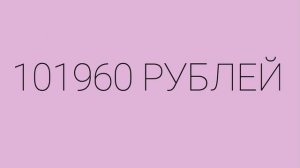 101960 РУБЛЕЙ